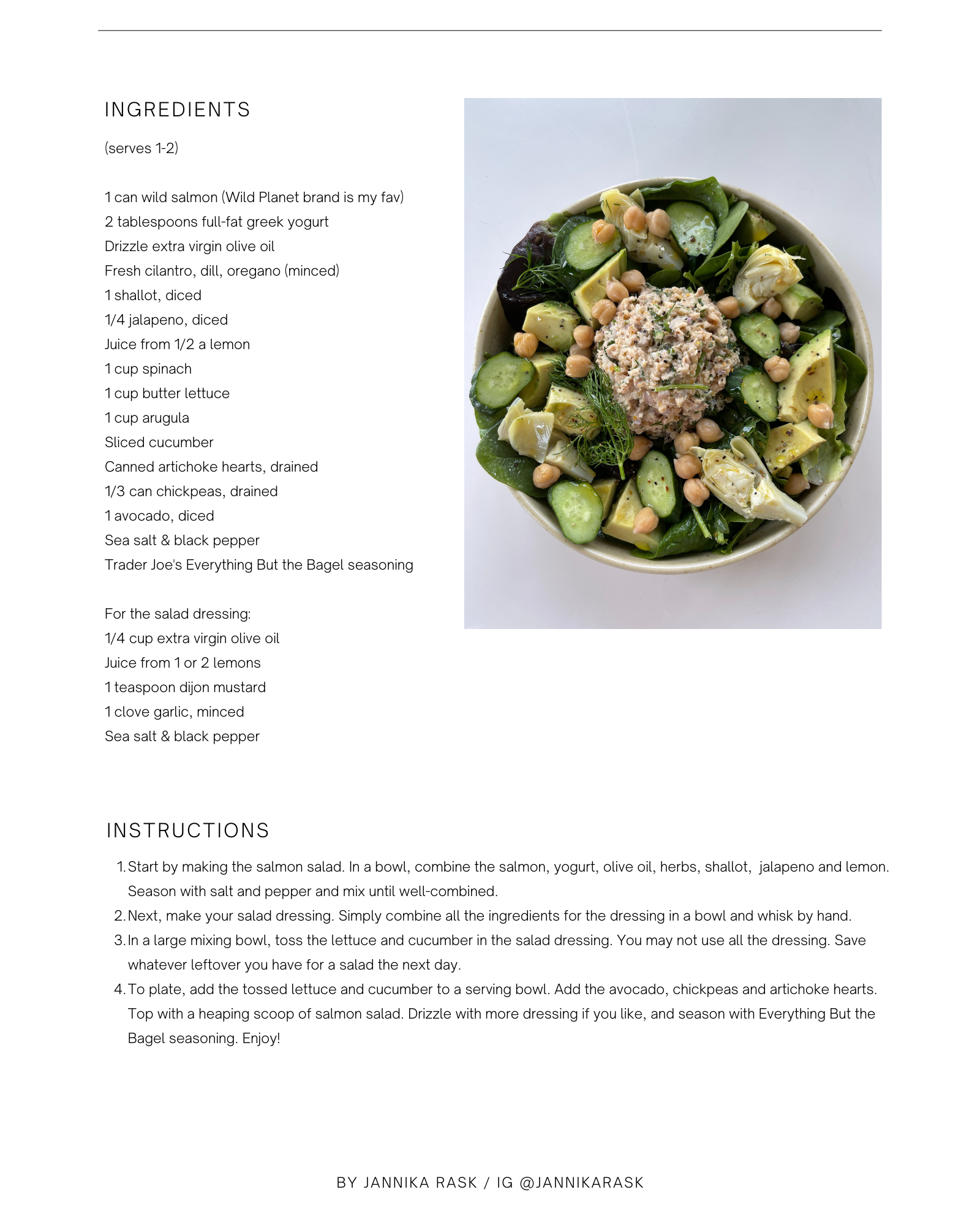 INGREDIENTS

(serves 1-2)

1 can wild salmon (Wild Planet brand is my fav)
2 tablespoons full-fat greek yogurt
Drizzle extra virgin olive oil
Fresh cilantro, dill, oregano (minced)
1 shallot, diced
1/4 jalapeno, diced
Juice from 1/2 a lemon
1 cup spinach
1 cup butter lettuce
1 cup arugula
Sliced cucumber
Canned artichoke hearts, drained
1/3 can chickpeas, drained
1 avocado, diced
Sea salt & black pepper
Trader Joe's Everything But the Bagel seasoning

For the salad dressing:
1/4 cup extra virgin olive oil
Juice from 1 or 2 lemons
1 teaspoon dijon mustard
1 clove garlic, minced
Sea salt & black pepper

INSTRUCTIONS

1. Start by making the salmon salad. In a bowl, combine the salmon, yogurt, olive oil, herbs, shallot, jalapeno and lemon. Season with salt and pepper and mix until well-combined.
2. Next, make your salad dressing. Simply combine all the ingredients for the dressing in a bowl and whisk by hand.
3. In a large mixing bowl, toss the lettuce and cucumber in the salad dressing. You may not use all the dressing. Save whatever leftover you have for a salad the next day.
4. To plate, add the tossed lettuce and cucumber to a serving bowl. Add the avocado, chickpeas and artichoke hearts. Top with a heaping scoop of salmon salad. Drizzle with more dressing if you like, and season with Everything But the Bagel seasoning. Enjoy!

BY JANNIKA RASK / IG @JANNIKARASK